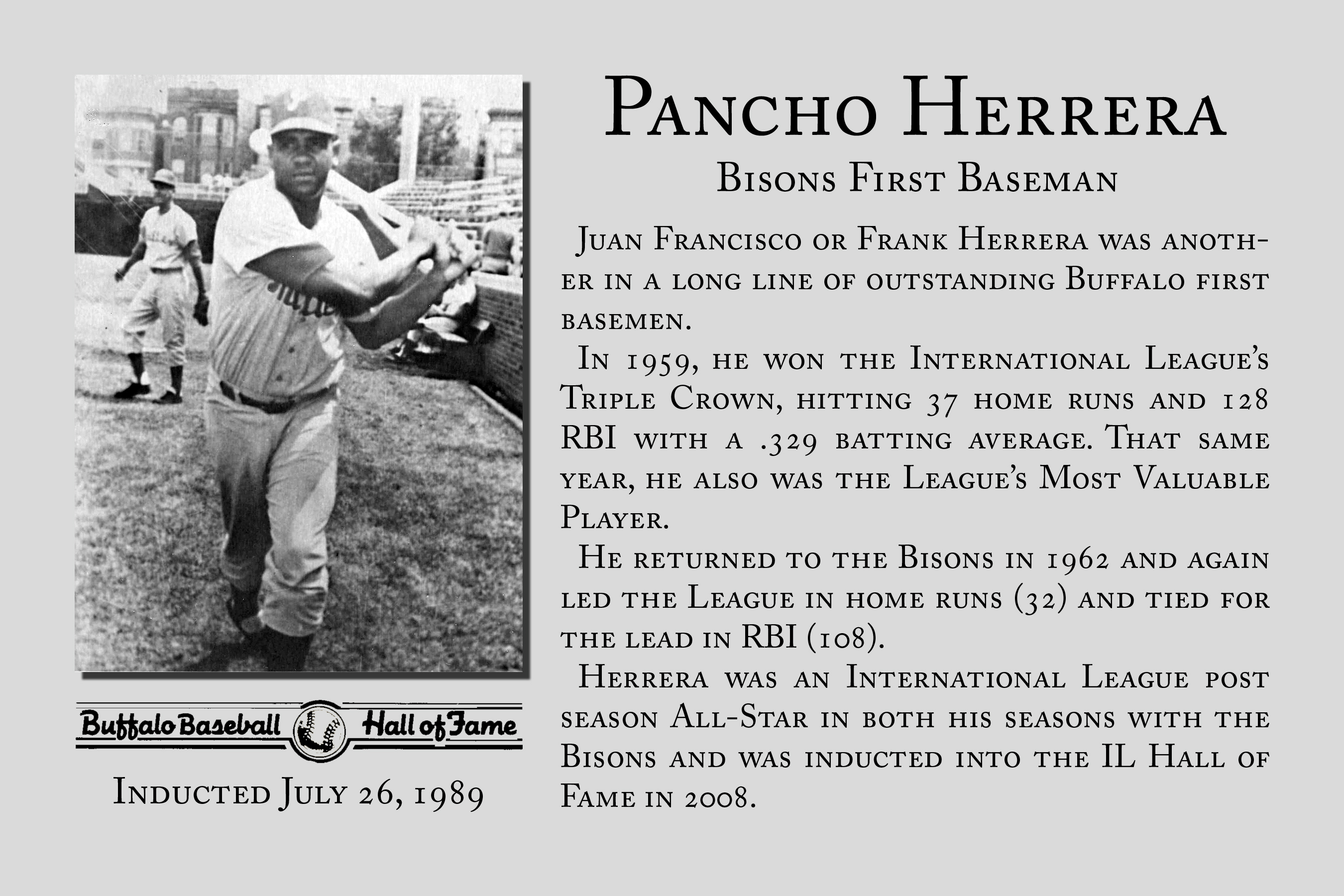 Buffalo Baseball Hall of Fame

Inducted July 26, 1989

Pancho Herrera

Bisons First Baseman

Juan Francisco or Frank Herrera was another in a long line of outstanding Buffalo first basemen.

In 1959, he won the International League's Triple Crown, hitting 37 home runs and 128 RBI with a .329 batting average. That same year, he also was the League's Most Valuable Player.

He returned to the Bisons in 1962 and again led the League in home runs (32) and tied for the lead in RBI (108).

Herrera was an International League post season All-Star in both his seasons with the Bisons and was inducted into the IL Hall of Fame in 2008.